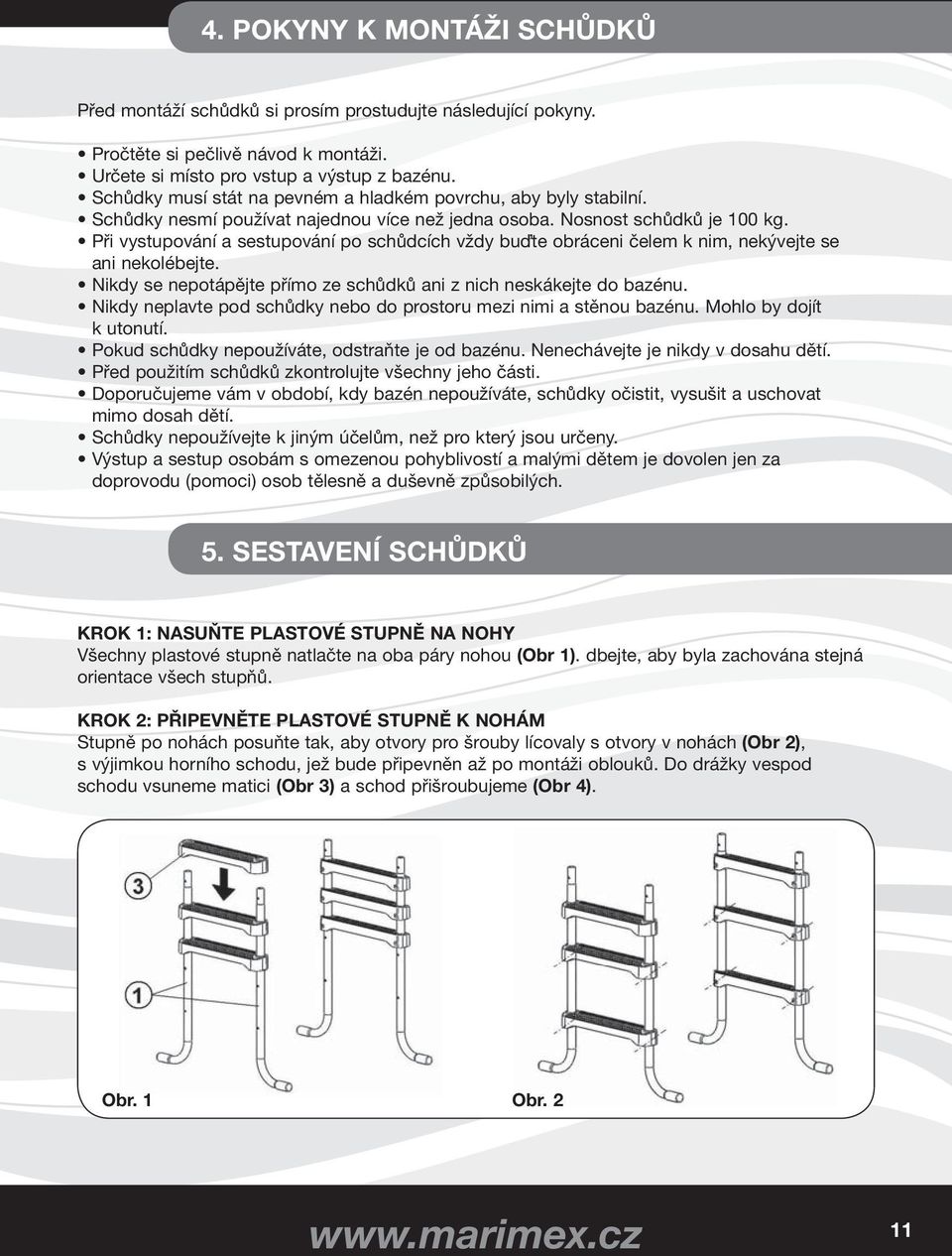 4. POKYNY K MONTÁŽI SCHŮDKŮ

Před montáží schůdků si prosím prostudujte následující pokyny.

• Pročtěte si pečlivě návod k montáži.
• Určete si místo pro vstup a výstup z bazénu.
• Schůdky musí stát na pevném a hladkém povrchu, aby byly stabilní.
• Schůdky nesmí používat najednou více než jedna osoba. Nosnost schůdků je 100 kg.
• Při vystupování a sestupování po schůdcích vždy buďte obráceni čelem k nim, nekývejte se ani nekolébejte.
• Nikdy se nepotápějte přímo ze schůdků ani z nich neskákejte do bazénu.
• Nikdy neplavte pod schůdky nebo do prostoru mezi nimi a stěnou bazénu. Mohlo by dojít k utonutí.
• Pokud schůdky nepoužíváte, odstraňte je od bazénu. Nenechávejte je nikdy v dosahu dětí.
• Před použitím schůdků zkontrolujte všechny jeho části.
• Doporučujeme vám v období, kdy bazén nepoužíváte, schůdky očistit, vysušit a uschovat mimo dosah dětí.
• Schůdky nepoužívejte k jiným účelům, než pro který jsou určeny.
• Výstup a sestup osobám s omezenou pohyblivostí a malými dětem je dovolen jen za doprovodu (pomoci) osob tělesně a duševně způsobilých.

5. SESTAVENÍ SCHŮDKŮ

KROK 1: NASUŇTE PLASTOVÉ STUPNĚ NA NOHY
Všechny plastové stupně natlačte na oba páry nohou (Obr 1). dbejte, aby byla zachována stejná orientace všech stupňů.

KROK 2: PŘIPEVNĚTE PLASTOVÉ STUPNĚ K NOHÁM
Stupně po nohách posuňte tak, aby otvory pro šrouby lícovaly s otvory v nohách (Obr 2), s výjimkou horního schodu, jež bude připevněn až po montáži oblouků. Do drážky vespod schodu vsuneme matici (Obr 3) a schod přišroubujeme (Obr 4).

3
1
Obr. 1
Obr. 2

www.marimex.cz
11